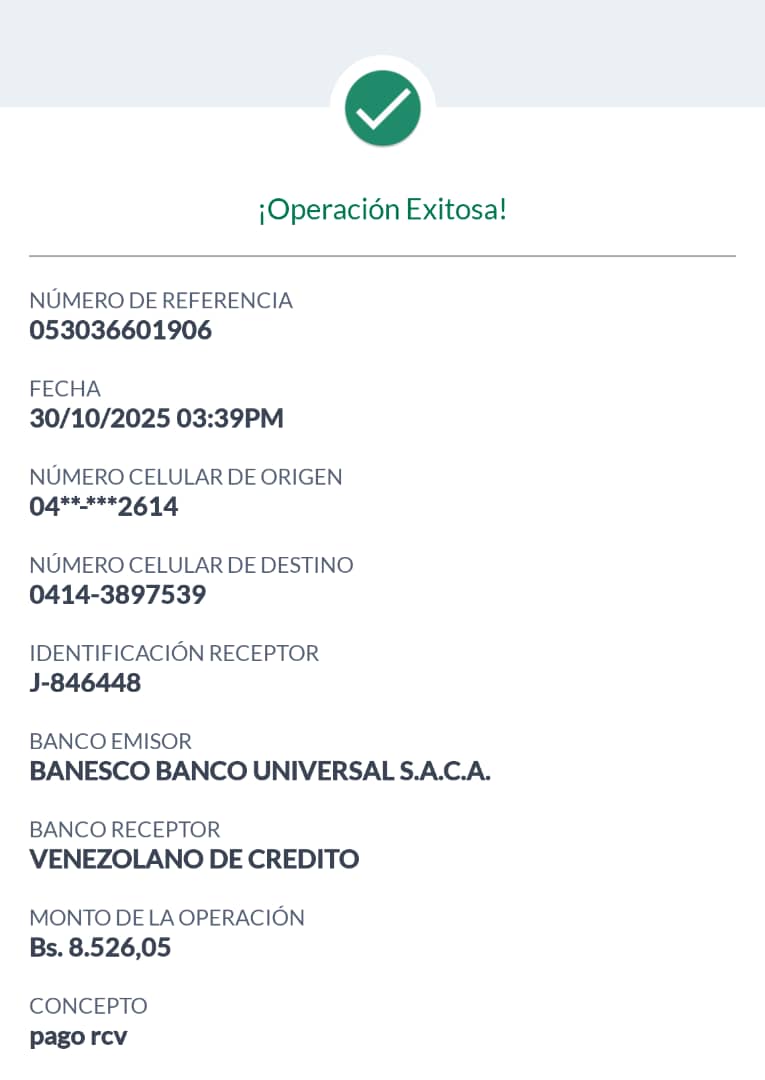 ¡Operación Exitosa!

NÚMERO DE REFERENCIA
053036601906

FECHA
30/10/2025 03:39PM

NÚMERO CELULAR DE ORIGEN
04**-***2614

NÚMERO CELULAR DE DESTINO
0414-3897539

IDENTIFICACIÓN RECEPTOR
J-846448

BANCO EMISOR
BANESCO BANCO UNIVERSAL S.A.C.A.

BANCO RECEPTOR
VENEZOLANO DE CREDITO

MONTO DE LA OPERACIÓN
Bs. 8.526,05

CONCEPTO
pago rcv